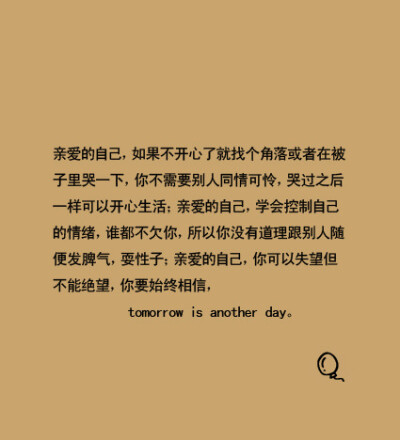 亲爱的自己，如果不开心了就找个角落或者在被子里哭一下，你不需要别人同情可怜，哭过之后一样可以开心生活；亲爱的自己，学会控制自己的情绪，谁都不欠你，所以你没有道理跟别人随便发脾气，耍性子；亲爱的自己，你可以失望但不能绝望，你要始终相信，

tomorrow is another day。